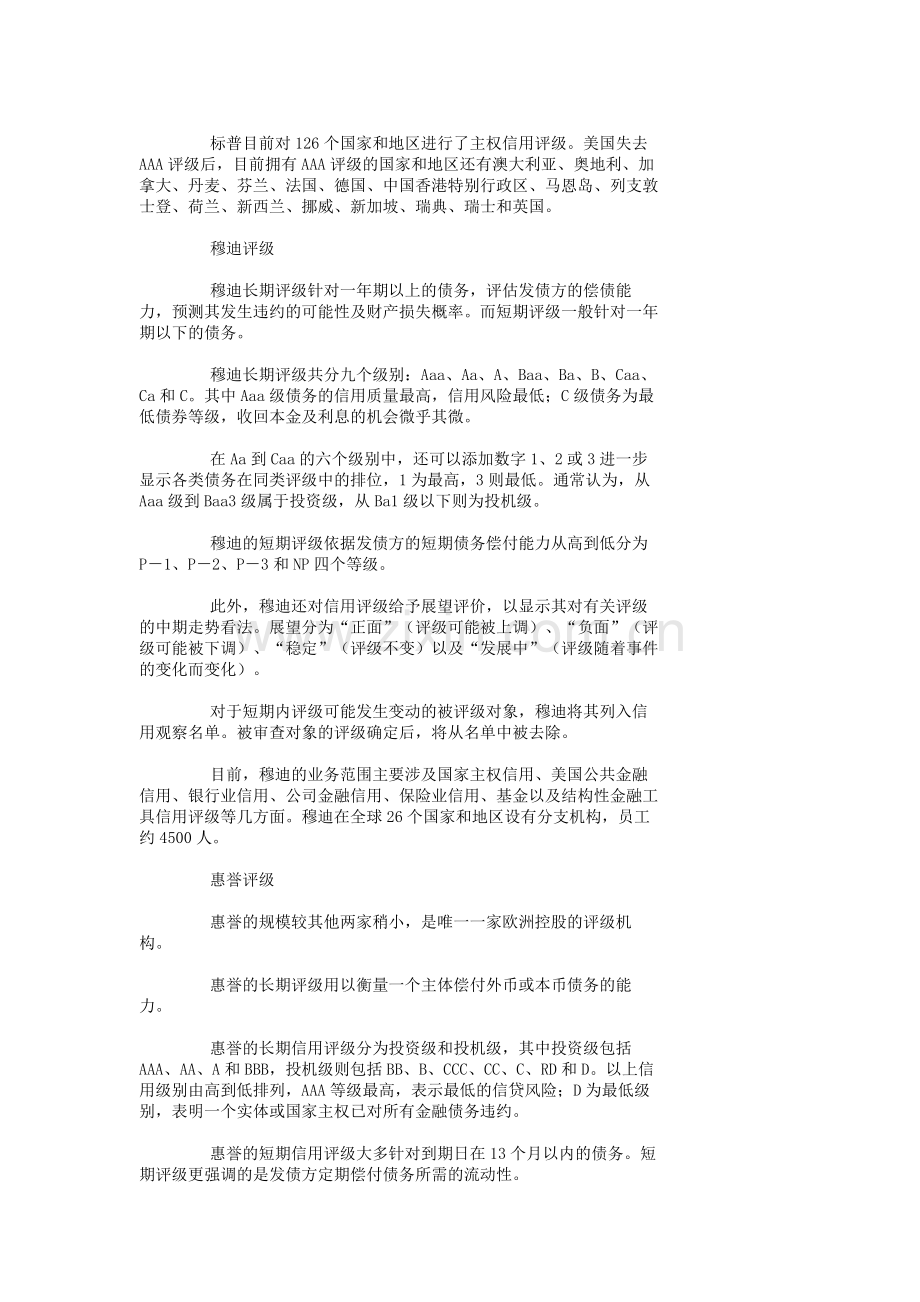 标普目前对 126 个国家和地区进行了主权信用评级。美国失去 AAA 评级后，目前拥有 AAA 评级的国家和地区还有澳大利亚、奥地利、加拿大、丹麦、芬兰、法国、德国、中国香港特别行政区、马恩岛、列支敦士登、荷兰、新西兰、挪威、新加坡、瑞典、瑞士和英国。

穆迪评级

穆迪长期评级针对一年期以上的债务，评估发债方的偿债能力，预测其发生违约的可能性及财产损失概率。而短期评级一般针对一年期以下的债务。

穆迪长期评级共分九个级别：Aaa、Aa、A、Baa、Ba、B、Caa、Ca 和 C。其中 Aaa 级债务的信用质量最高，信用风险最低；C 级债务为最低债券等级，收回本金及利息的机会微乎其微。

在 Aa 到 Caa 的六个级别中，还可以添加数字 1、2 或 3 进一步显示各类债务在同类评级中的排位，1 为最高，3 则最低。通常认为，从 Aaa 级到 Baa3 级属于投资级，从 Ba1 级以下则为投机级。

穆迪的短期评级依据发债方的短期债务偿付能力从高到低分为 P－1、P－2、P－3 和 NP 四个等级。

此外，穆迪还对信用评级给予展望评价，以显示其对有关评级的中期走势看法。展望分为“正面”（评级可能被上调）、“负面”（评级可能被下调）、“稳定”（评级不变）以及“发展中”（评级随着事件的变化而变化）。

对于短期内评级可能发生变动的被评级对象，穆迪将其列入信用观察名单。被审查对象的评级确定后，将从名单中被去除。

目前，穆迪的业务范围主要涉及国家主权信用、美国公共金融信用、银行业信用、公司金融信用、保险业信用、基金以及结构性金融工具信用评级等几方面。穆迪在全球 26 个国家和地区设有分支机构，员工约 4500 人。

惠誉评级

惠誉的规模较其他两家稍小，是唯一一家欧洲控股的评级机构。

惠誉的长期评级用以衡量一个主体偿付外币或本币债务的能力。

惠誉的长期信用评级分为投资级和投机级，其中投资级包括 AAA、AA、A 和 BBB，投机级则包括 BB、B、CCC、CC、C、RD 和 D。以上信用级别由高到低排列，AAA 等级最高，表示最低的信贷风险；D 为最低级别，表明一个实体或国家主权已对所有金融债务违约。

惠誉的短期信用评级大多针对到期日在 13 个月以内的债务。短期评级更强调的是发债方定期偿付债务所需的流动性。